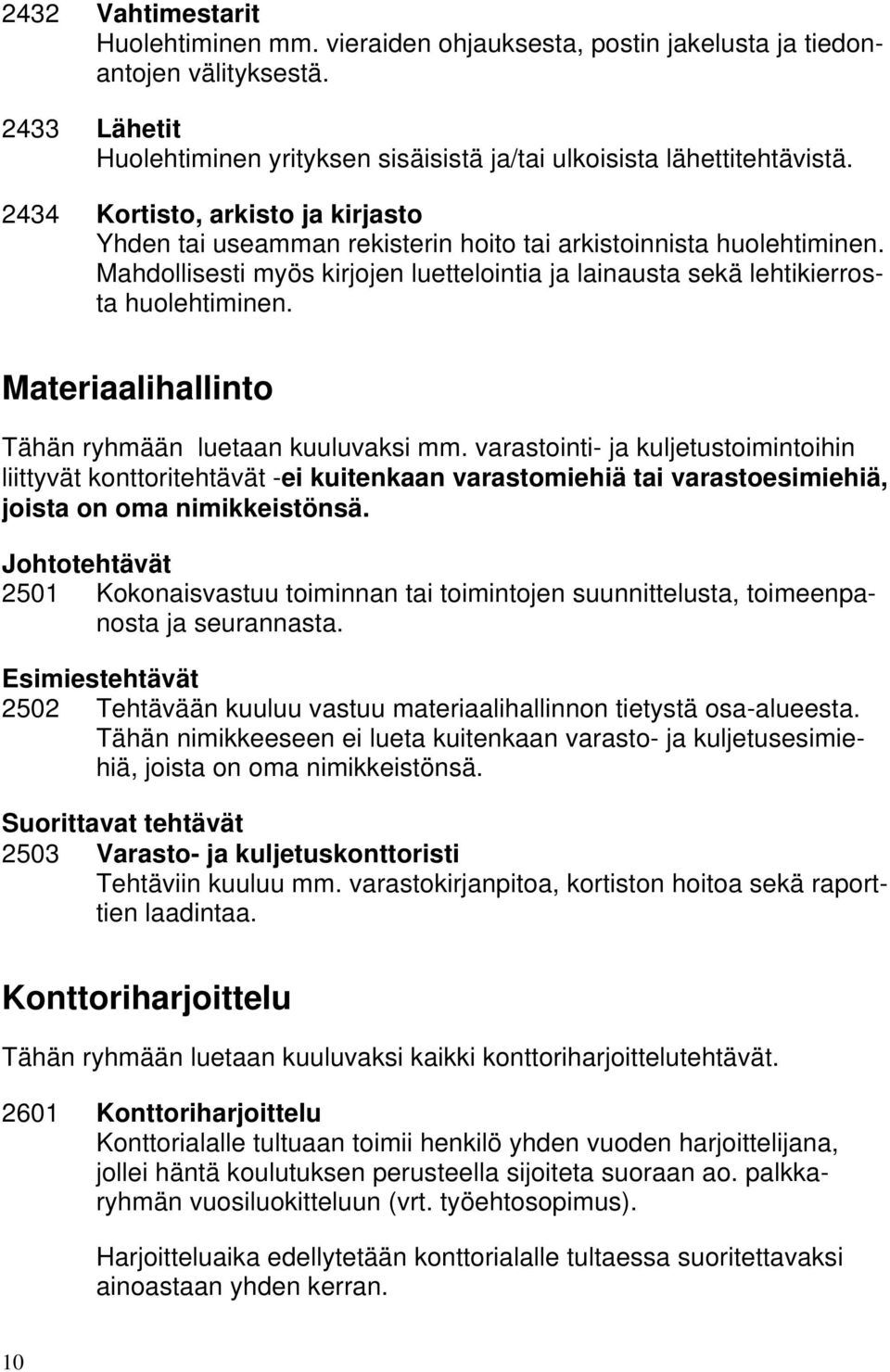 2432 Vahtimestarit
Huolehtiminen mm. vieraiden ohjauksesta, postin jakelusta ja tiedonantojen välityksestä.

2433 Lähetit
Huolehtiminen yrityksen sisäisistä ja/tai ulkoisista lähettitehtävistä.

2434 Kortisto, arkisto ja kirjasto
Yhden tai useamman rekisterin hoito tai arkistoinnista huolehtiminen. Mahdollisesti myös kirjojen luettelointia ja lainausta sekä lehtikierrosta huolehtiminen.

Materiaalihallinto

Tähän ryhmään luetaan kuuluvaksi mm. varastointi- ja kuljetustoimintoihin liittyvät konttoritehtävät -ei kuitenkaan varastomiehiä tai varastoesimiehiä, joista on oma nimikkeistönsä.

Johtotehtävät
2501 Kokonaisvastuu toiminnan tai toimintojen suunnittelusta, toimeenpanosta ja seurannasta.

Esimiestehtävät
2502 Tehtävään kuuluu vastuu materiaalihallinnon tietystä osa-alueesta. Tähän nimikkeeseen ei lueta kuitenkaan varasto- ja kuljetusesimiehiä, joista on oma nimikkeistönsä.

Suorittavat tehtävät
2503 Varasto- ja kuljetuskonttoristi
Tehtäviin kuuluu mm. varastokirjanpitoa, kortiston hoitoa sekä raporttien laadintaa.

Konttoriharjoittelu

Tähän ryhmään luetaan kuuluvaksi kaikki konttoriharjoittelutehtävät.

2601 Konttoriharjoittelu
Konttorialalle tultuaan toimii henkilö yhden vuoden harjoittelijana, jollei häntä koulutuksen perusteella sijoiteta suoraan ao. palkkaryhmän vuosiluokitteluun (vrt. työehtosopimus).

Harjoitteluaika edellytetään konttorialalle tultaessa suoritettavaksi ainoastaan yhden kerran.

10